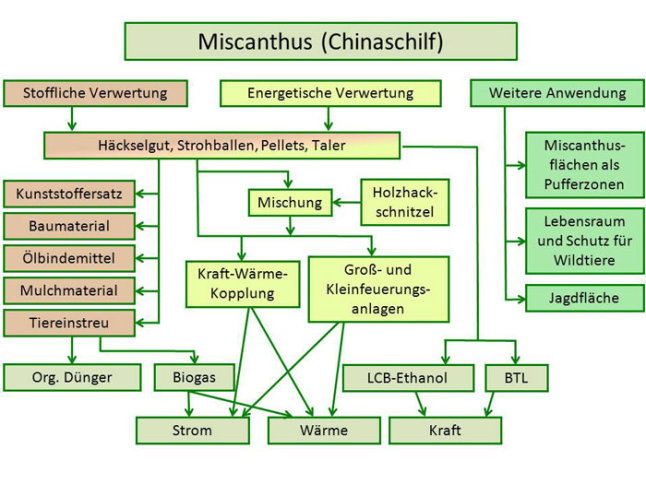 Miscanthus (Chinaschilf)

Stoffliche Verwertung

Energetische Verwertung

Weitere Anwendung

Häckselgut, Strohballen, Pellets, Taler

Kunststoffersatz

Baumaterial

Ölbindemittel

Mulchmaterial

Tiereinstreu

Mischung

Holzhackschnitzel

Kraft-Wärme-Kopplung

Groß- und Kleinfeuerungsanlagen

Miscanthusflächen als Pufferzonen

Lebensraum und Schutz für Wildtiere

Jagdfläche

Org. Dünger

Biogas

LCB-Ethanol

BTL

Strom

Wärme

Kraft